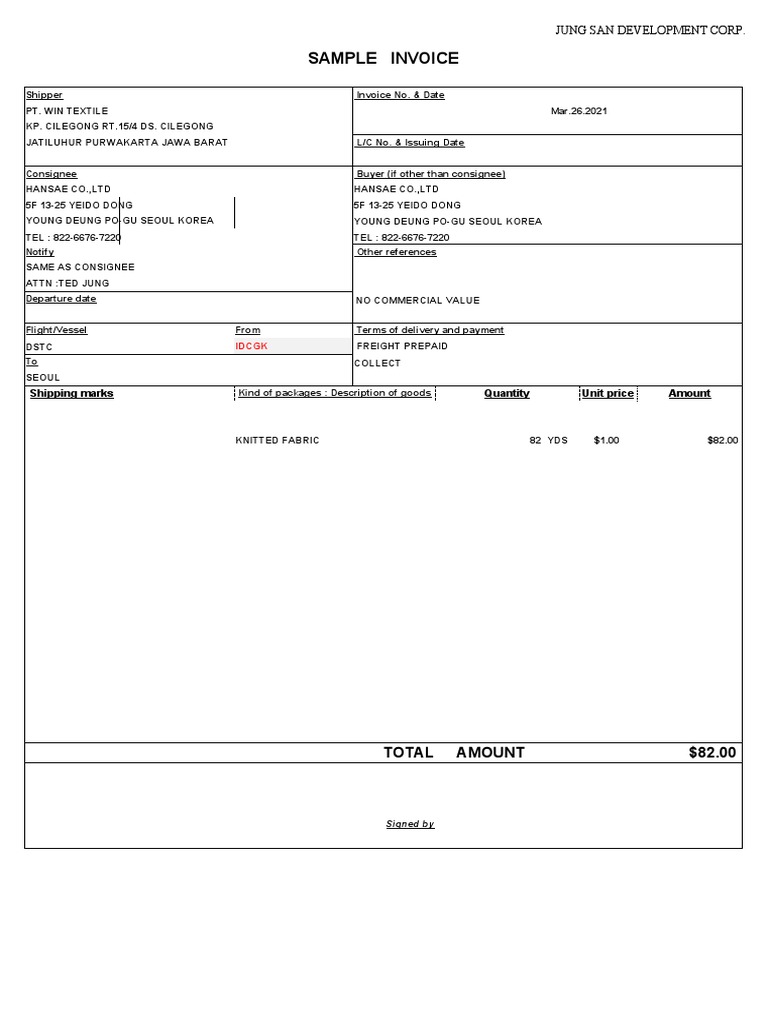 JUNG SAN DEVELOPMENT CORP.

SAMPLE INVOICE

Shipper
PT. WIN TEXTILE
KP. CILEGONG RT.15/4 DS. CILEGONG
JATILUHUR PURWAKARTA JAWA BARAT

Invoice No. & Date
Mar.26.2021

L/C No. & Issuing Date

Consignee
HANSAE CO.,LTD
5F 13-25 YEIDO DONG
YOUNG DEUNG PO-GU SEOUL KOREA
TEL : 822-6676-7220

Buyer (if other than consignee)
HANSAE CO.,LTD
5F 13-25 YEIDO DONG
YOUNG DEUNG PO-GU SEOUL KOREA
TEL : 822-6676-7220

Notify
SAME AS CONSIGNEE
ATTN :TED JUNG

Other references

NO COMMERCIAL VALUE

Departure date

Flight/Vessel
DSTC

From
IDCGK

To
SEOUL

Terms of delivery and payment
FREIGHT PREPAID
COLLECT

| Shipping marks | Kind of packages : Description of goods | Quantity | Unit price | Amount |
|---|---|---|---|---|
| | KNITTED FABRIC | 82 YDS | $1.00 | $82.00 |

TOTAL AMOUNT $82.00

Signed by